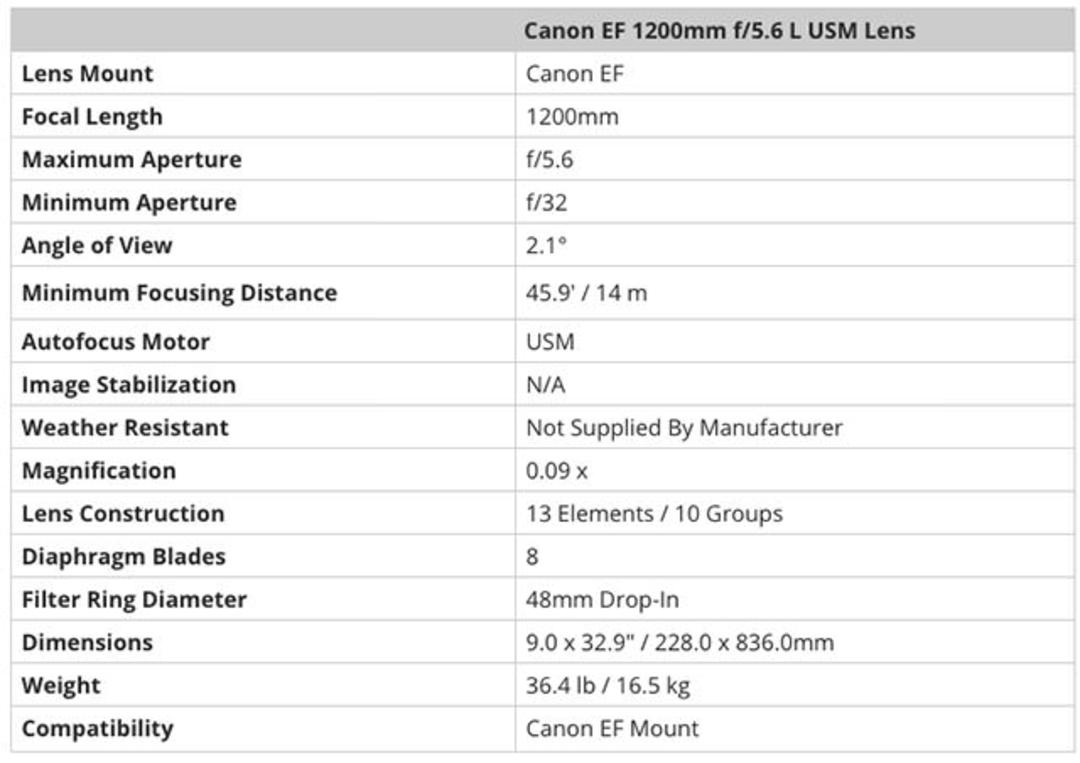 | | Canon EF 1200mm f/5.6 L USM Lens |
|---|---|
| Lens Mount | Canon EF |
| Focal Length | 1200mm |
| Maximum Aperture | f/5.6 |
| Minimum Aperture | f/32 |
| Angle of View | 2.1° |
| Minimum Focusing Distance | 45.9' / 14 m |
| Autofocus Motor | USM |
| Image Stabilization | N/A |
| Weather Resistant | Not Supplied By Manufacturer |
| Magnification | 0.09 x |
| Lens Construction | 13 Elements / 10 Groups |
| Diaphragm Blades | 8 |
| Filter Ring Diameter | 48mm Drop-In |
| Dimensions | 9.0 x 32.9" / 228.0 x 836.0mm |
| Weight | 36.4 lb / 16.5 kg |
| Compatibility | Canon EF Mount |